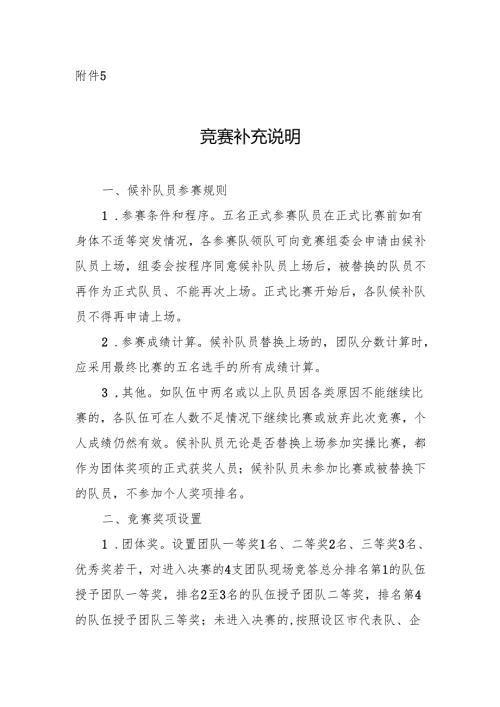 附件5

竞赛补充说明

一、候补队员参赛规则

1．参赛条件和程序。五名正式参赛队员在正式比赛前如有身体不适等突发情况，各参赛队领队可向竞赛组委会申请由候补队员上场，组委会按程序同意候补队员上场后，被替换的队员不再作为正式队员、不能再次上场。正式比赛开始后，各队候补队员不得再申请上场。

2．参赛成绩计算。候补队员替换上场的，团队分数计算时，应采用最终比赛的五名选手的所有成绩计算。

3．其他。如队伍中两名或以上队员因各类原因不能继续比赛的，各队伍可在人数不足情况下继续比赛或放弃此次竞赛，个人成绩仍然有效。候补队员无论是否替换上场参加实操比赛，都作为团体奖项的正式获奖人员；候补队员未参加比赛或被替换下的队员，不参加个人奖项排名。

二、竞赛奖项设置

1．团体奖。设置团队一等奖1名、二等奖2名、三等奖3名、优秀奖若干，对进入决赛的4支团队现场竞答总分排名第1的队伍授予团队一等奖，排名2至3名的队伍授予团队二等奖，排名第4的队伍授予团队三等奖；未进入决赛的，按照设区市代表队、企